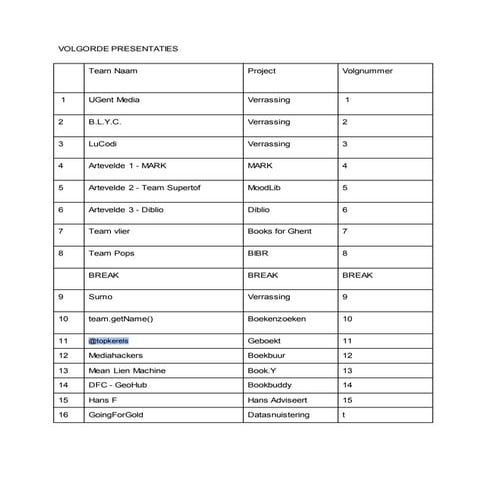 VOLGORDE PRESENTATIES

|  | Team Naam | Project | Volgnummer |
|---|---|---|---|
| 1 | UGent Media | Verrassing | 1 |
| 2 | B.L.Y.C. | Verrassing | 2 |
| 3 | LuCodi | Verrassing | 3 |
| 4 | Artevelde 1 - MARK | MARK | 4 |
| 5 | Artevelde 2 - Team Supertof | MoodLib | 5 |
| 6 | Artevelde 3 - Diblio | Diblio | 6 |
| 7 | Team vlier | Books for Ghent | 7 |
| 8 | Team Pops | BIBR | 8 |
|  | BREAK | BREAK | BREAK |
| 9 | Sumo | Verrassing | 9 |
| 10 | team.getName() | Boekenzoeken | 10 |
| 11 | @topkerels | Geboekt | 11 |
| 12 | Mediahackers | Boekbuur | 12 |
| 13 | Mean Lien Machine | Book.Y | 13 |
| 14 | DFC - GeoHub | Bookbuddy | 14 |
| 15 | Hans F | Hans Adviseert | 15 |
| 16 | GoingForGold | Datasnuistering | t |